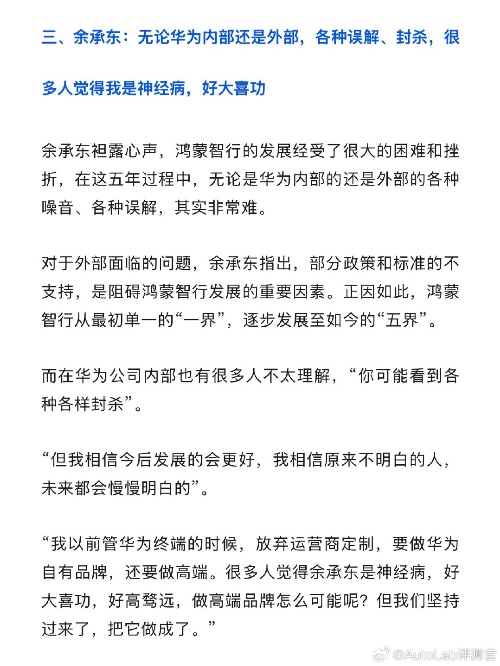 三、余承东：无论华为内部还是外部，各种误解、封杀，很多人觉得我是神经病，好大喜功

余承东袒露心声，鸿蒙智行的发展经受了很大的困难和挫折，在这五年过程中，无论是华为内部的还是外部的各种噪音、各种误解，其实非常难。

对于外部面临的问题，余承东指出，部分政策和标准的不支持，是阻碍鸿蒙智行发展的重要因素。正因如此，鸿蒙智行从最初单一的“一界”，逐步发展至如今的“五界”。

而在华为公司内部也有很多人不太理解，“你可能看到各种各样封杀”。

“但我相信今后发展的会更好，我相信原来不明白的人，未来都会慢慢明白的”。

“我以前管华为终端的时候，放弃运营商定制，要做华为自有品牌，还要做高端。很多人觉得余承东是神经病，好大喜功，好高骛远，做高端品牌怎么可能呢？但我们坚持过来了，把它做成了。”

@AutoLab评测官